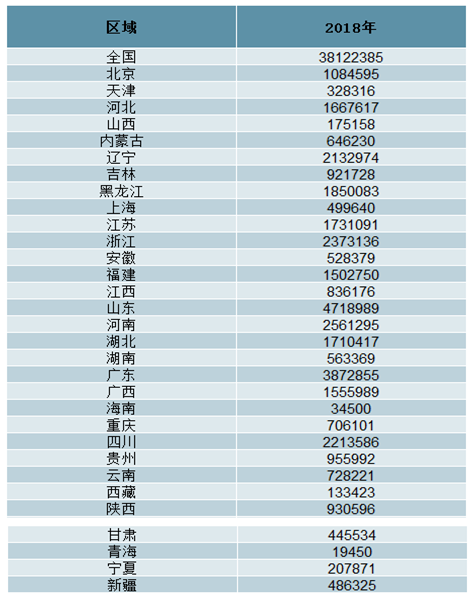 | 区域 | 2018年 |
|---|---|
| 全国 | 38122385 |
| 北京 | 1084595 |
| 天津 | 328316 |
| 河北 | 1667617 |
| 山西 | 175158 |
| 内蒙古 | 646230 |
| 辽宁 | 2132974 |
| 吉林 | 921728 |
| 黑龙江 | 1850083 |
| 上海 | 499640 |
| 江苏 | 1731091 |
| 浙江 | 2373136 |
| 安徽 | 528379 |
| 福建 | 1502750 |
| 江西 | 836176 |
| 山东 | 4718989 |
| 河南 | 2561295 |
| 湖北 | 1710417 |
| 湖南 | 563369 |
| 广东 | 3872855 |
| 广西 | 1555989 |
| 海南 | 34500 |
| 重庆 | 706101 |
| 四川 | 2213586 |
| 贵州 | 955992 |
| 云南 | 728221 |
| 西藏 | 133423 |
| 陕西 | 930596 |
| 甘肃 | 445534 |
| 青海 | 19450 |
| 宁夏 | 207871 |
| 新疆 | 486325 |